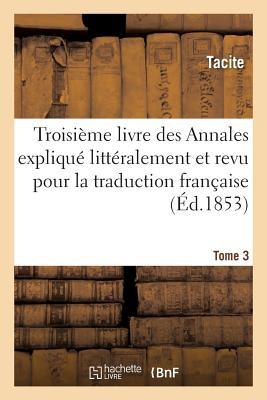 Tacite

Troisième livre des Annales expliqué littéralement et revu pour la traduction française (Éd.1853)

Tome 3

hachette LIVRE

BnF